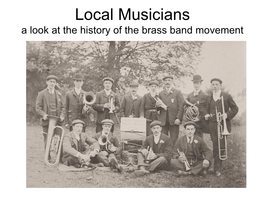 Local Musicians
a look at the history of the brass band movement